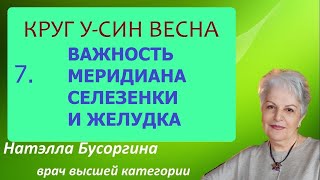 КРУГ У-СИН ВЕСНА

7.

ВАЖНОСТЬ МЕРИДИАНА СЕЛЕЗЕНКИ И ЖЕЛУДКА

Натэлла Бусоргина

врач высшей категории